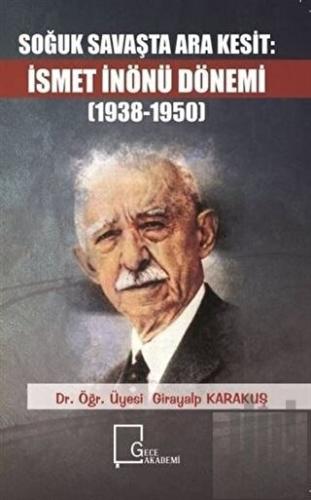 SOĞUK SAVAŞTA ARA KESİT:
İSMET İNÖNÜ DÖNEMİ
(1938-1950)

Dr. Öğr. Üyesi Girayalp KARAKUŞ

GECE AKADEMİ